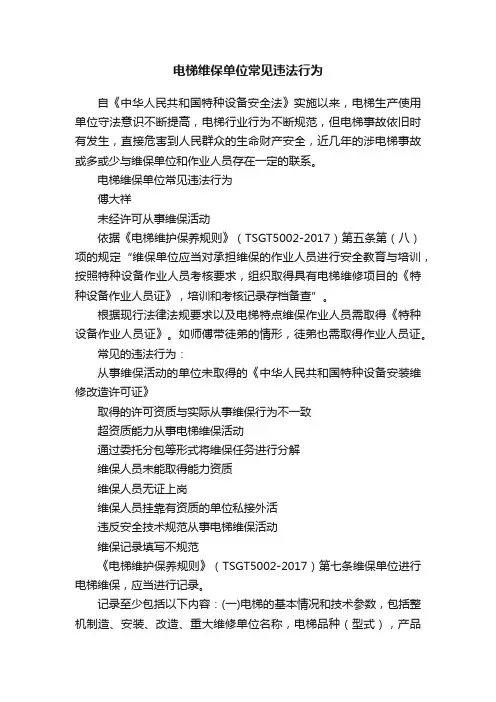 电梯维保单位常见违法行为

自《中华人民共和国特种设备安全法》实施以来，电梯生产使用单位守法意识不断提高，电梯行业行为不断规范，但电梯事故依旧时有发生，直接危害到人民群众的生命财产安全，近几年的涉电梯事故或多或少与维保单位和作业人员存在一定的联系。

电梯维保单位常见违法行为

傅大祥

未经许可从事维保活动

依据《电梯维护保养规则》（TSGT5002-2017）第五条第（八）项的规定“维保单位应当对承担维保的作业人员进行安全教育与培训，按照特种设备作业人员考核要求，组织取得具有电梯维修项目的《特种设备作业人员证》，培训和考核记录存档备查”。

根据现行法律法规要求以及电梯特点维保作业人员需取得《特种设备作业人员证》。如师傅带徒弟的情形，徒弟也需取得作业人员证。

常见的违法行为：

从事维保活动的单位未取得的《中华人民共和国特种设备安装维修改造许可证》

取得的许可资质与实际从事维保行为不一致

超资质能力从事电梯维保活动

通过委托分包等形式将维保任务进行分解

维保人员未能取得能力资质

维保人员无证上岗

维保人员挂靠有资质的单位私接外活

违反安全技术规范从事电梯维保活动

维保记录填写不规范

《电梯维护保养规则》（TSGT5002-2017）第七条维保单位进行电梯维保，应当进行记录。

记录至少包括以下内容：(一)电梯的基本情况和技术参数，包括整机制造、安装、改造、重大维修单位名称，电梯品种（型式），产品